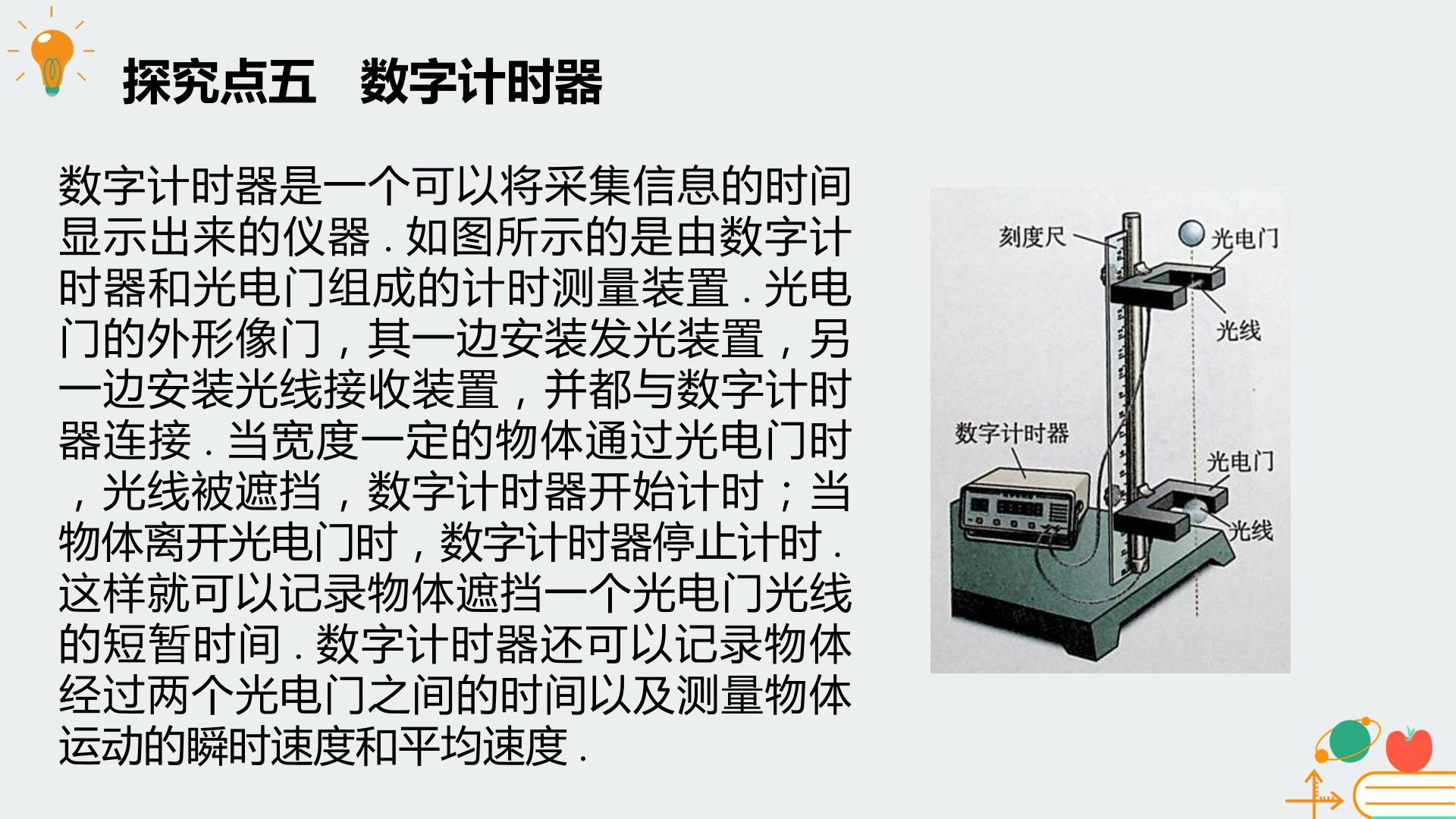 探究点五　数字计时器

数字计时器是一个可以将采集信息的时间显示出来的仪器．如图所示的是由数字计时器和光电门组成的计时测量装置．光电门的外形像门，其一边安装发光装置，另一边安装光线接收装置，并都与数字计时器连接．当宽度一定的物体通过光电门时，光线被遮挡，数字计时器开始计时；当物体离开光电门时，数字计时器停止计时．这样就可以记录物体遮挡一个光电门光线的短暂时间．数字计时器还可以记录物体经过两个光电门之间的时间以及测量物体运动的瞬时速度和平均速度．

刻度尺
光电门
光线
数字计时器
光电门
光线